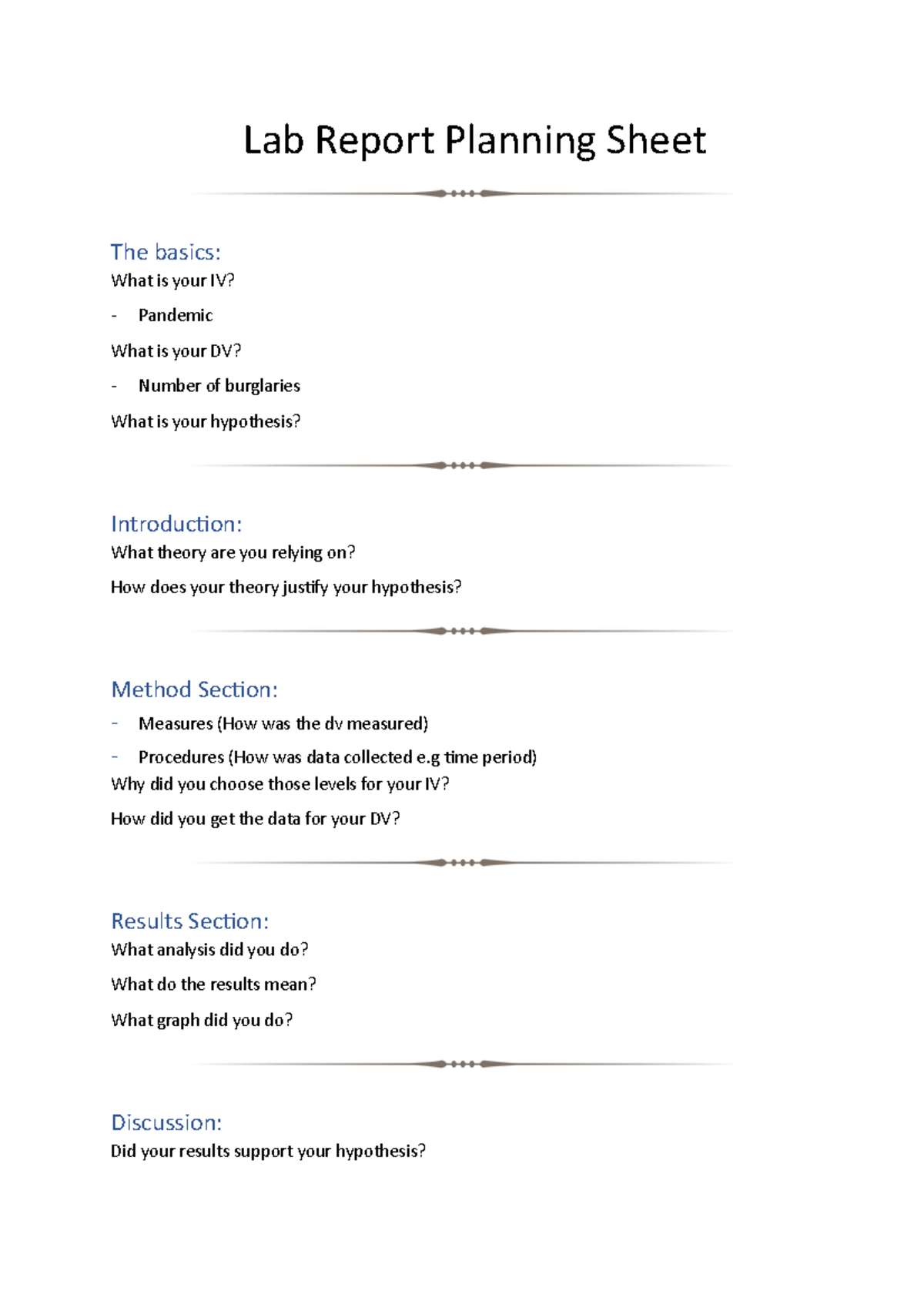 Lab Report Planning Sheet

The basics:
What is your IV?

- Pandemic

What is your DV?

- Number of burglaries

What is your hypothesis?

Introduction:
What theory are you relying on?

How does your theory justify your hypothesis?

Method Section:
- Measures (How was the dv measured)
- Procedures (How was data collected e.g time period)

Why did you choose those levels for your IV?

How did you get the data for your DV?

Results Section:
What analysis did you do?

What do the results mean?

What graph did you do?

Discussion:
Did your results support your hypothesis?